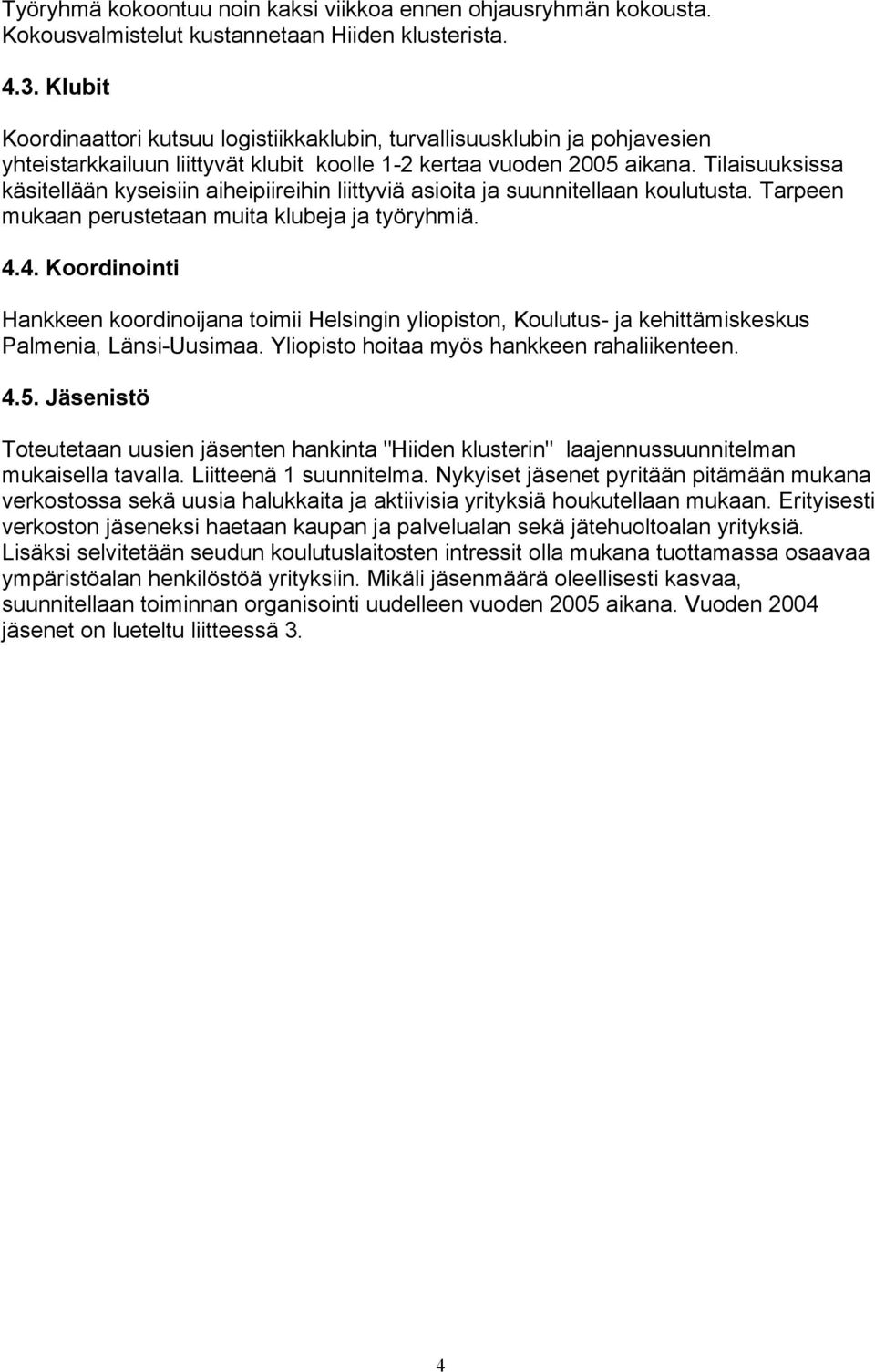 Työryhmä kokoontuu noin kaksi viikkoa ennen ohjausryhmän kokousta. Kokousvalmistelut kustannetaan Hiiden klusterista.

4.3. Klubit

Koordinaattori kutsuu logistiikkaklubin, turvallisuusklubin ja pohjavesien yhteistarkkailuun liittyvät klubit koolle 1-2 kertaa vuoden 2005 aikana. Tilaisuuksissa käsitellään kyseisiin aiheipiireihin liittyviä asioita ja suunnitellaan koulutusta. Tarpeen mukaan perustetaan muita klubeja ja työryhmiä.

4.4. Koordinointi

Hankkeen koordinoijana toimii Helsingin yliopiston, Koulutus- ja kehittämiskeskus Palmenia, Länsi-Uusimaa. Yliopisto hoitaa myös hankkeen rahaliikenteen.

4.5. Jäsenistö

Toteutetaan uusien jäsenten hankinta "Hiiden klusterin" laajennussuunnitelman mukaisella tavalla. Liitteenä 1 suunnitelma. Nykyiset jäsenet pyritään pitämään mukana verkostossa sekä uusia halukkaita ja aktiivisia yrityksiä houkutellaan mukaan. Erityisesti verkoston jäseneksi haetaan kaupan ja palvelualan sekä jätehuoltoalan yrityksiä. Lisäksi selvitetään seudun koulutuslaitosten intressit olla mukana tuottamassa osaavaa ympäristöalan henkilöstöä yrityksiin. Mikäli jäsenmäärä oleellisesti kasvaa, suunnitellaan toiminnan organisointi uudelleen vuoden 2005 aikana. Vuoden 2004 jäsenet on lueteltu liitteessä 3.

4